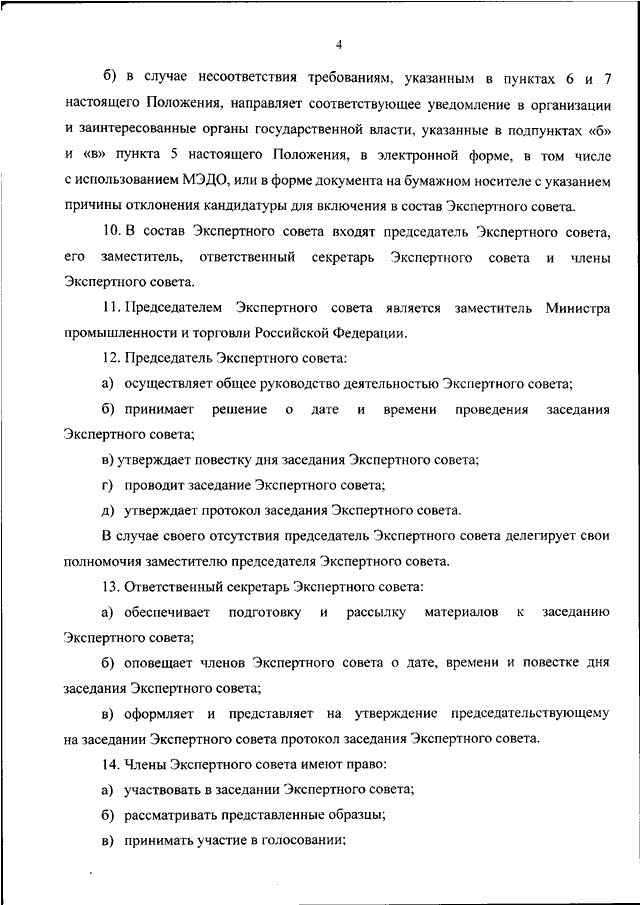 4

б) в случае несоответствия требованиям, указанным в пунктах 6 и 7 настоящего Положения, направляет соответствующее уведомление в организации и заинтересованные органы государственной власти, указанные в подпунктах «б» и «в» пункта 5 настоящего Положения, в электронной форме, в том числе с использованием МЭДО, или в форме документа на бумажном носителе с указанием причины отклонения кандидатуры для включения в состав Экспертного совета.

10. В состав Экспертного совета входят председатель Экспертного совета, его заместитель, ответственный секретарь Экспертного совета и члены Экспертного совета.

11. Председателем Экспертного совета является заместитель Министра промышленности и торговли Российской Федерации.

12. Председатель Экспертного совета:

а) осуществляет общее руководство деятельностью Экспертного совета;

б) принимает решение о дате и времени проведения заседания Экспертного совета;

в) утверждает повестку дня заседания Экспертного совета;

г) проводит заседание Экспертного совета;

д) утверждает протокол заседания Экспертного совета.

В случае своего отсутствия председатель Экспертного совета делегирует свои полномочия заместителю председателя Экспертного совета.

13. Ответственный секретарь Экспертного совета:

а) обеспечивает подготовку и рассылку материалов к заседанию Экспертного совета;

б) оповещает членов Экспертного совета о дате, времени и повестке дня заседания Экспертного совета;

в) оформляет и представляет на утверждение председательствующему на заседании Экспертного совета протокол заседания Экспертного совета.

14. Члены Экспертного совета имеют право:

а) участвовать в заседании Экспертного совета;

б) рассматривать представленные образцы;

в) принимать участие в голосовании;